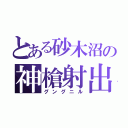 とある砂木沼の
神槍射出
グングニル